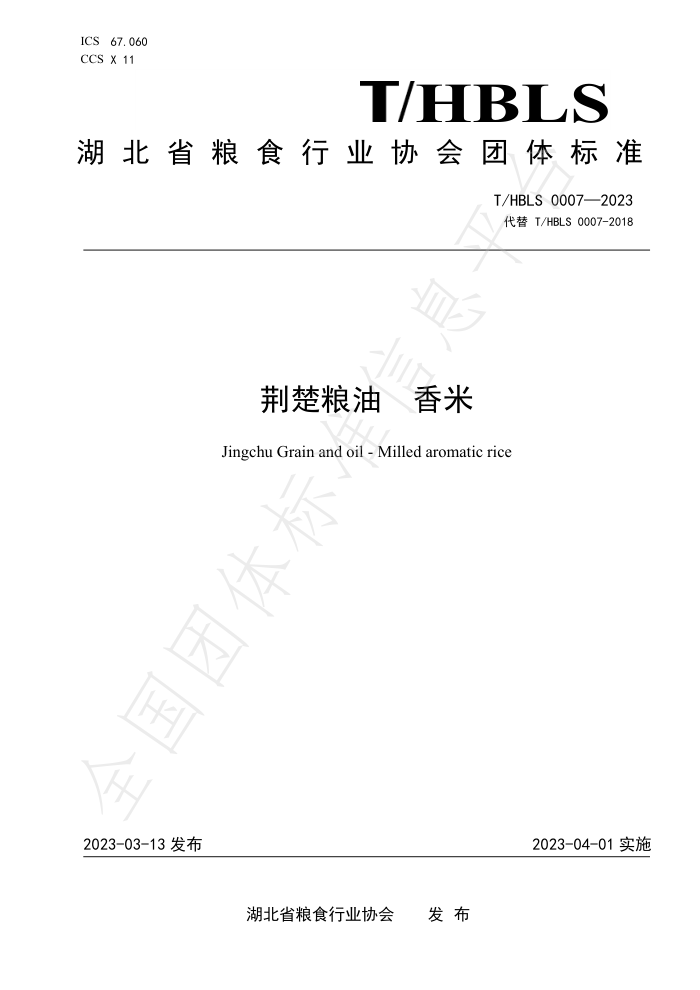 ICS 67.060
CCS X 11

T/HBLS

湖北省粮食行业协会团体标准

T/HBLS 0007—2023
代替 T/HBLS 0007-2018

荆楚粮油　香米

Jingchu Grain and oil - Milled aromatic rice

全国团体标准信息平台

2023-03-13 发布

2023-04-01 实施

湖北省粮食行业协会　　发 布